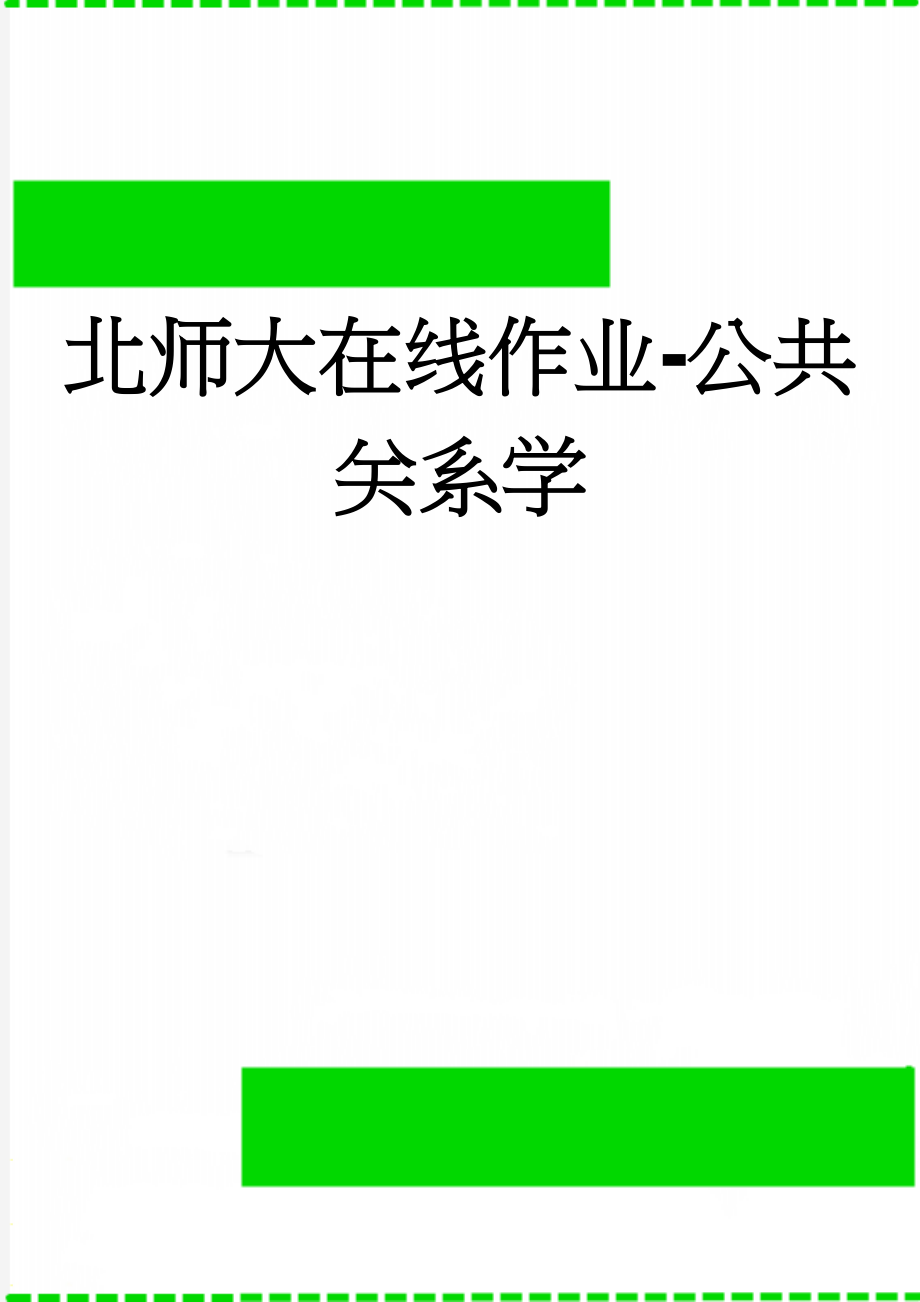 北师大在线作业-公共关系学